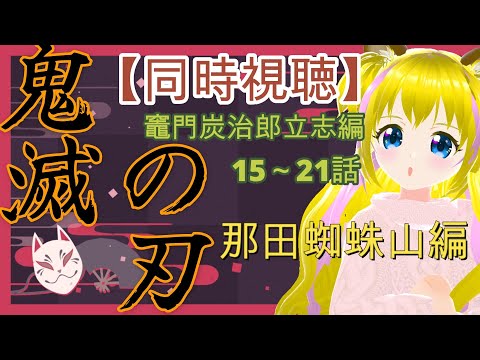 鬼滅の刃

【同時視聴】

竈門炭治郎立志編

15～21話

那田蜘蛛山編